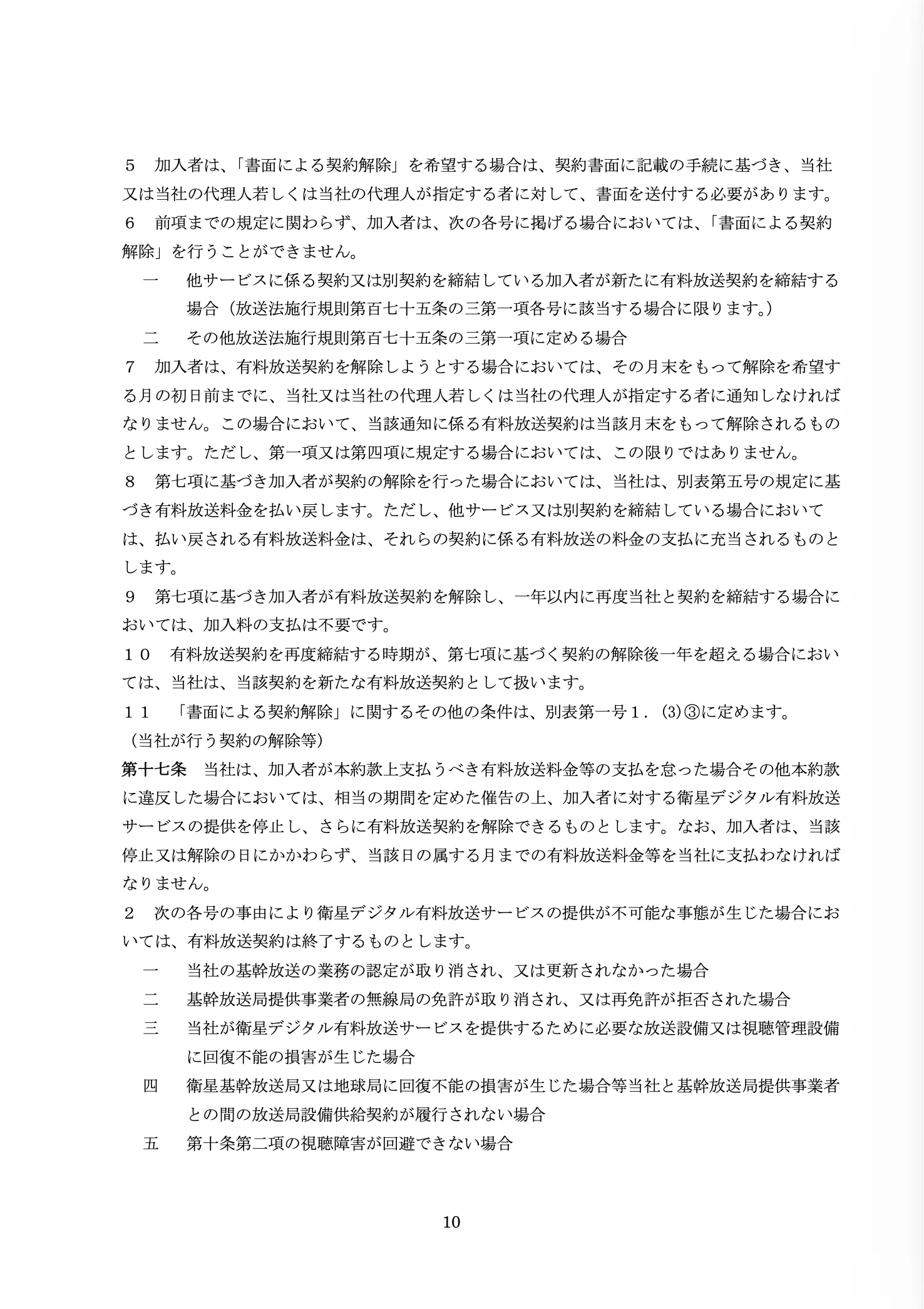 ５ 加入者は、「書面による契約解除」を希望する場合は、契約書面に記載の手続に基づき、当社又は当社の代理人若しくは当社の代理人が指定する者に対して、書面を送付する必要があります。

６ 前項までの規定に関わらず、加入者は、次の各号に掲げる場合においては、「書面による契約解除」を行うことができません。

一 他サービスに係る契約又は別契約を締結している加入者が新たに有料放送契約を締結する場合（放送法施行規則第百七十五条の三第一項各号に該当する場合に限ります。）

二 その他放送法施行規則第百七十五条の三第一項に定める場合

７ 加入者は、有料放送契約を解除しようとする場合においては、その月末をもって解除を希望する月の初日前までに、当社又は当社の代理人若しくは当社の代理人が指定する者に通知しなければなりません。この場合において、当該通知に係る有料放送契約は当該月末をもって解除されるものとします。ただし、第一項又は第四項に規定する場合においては、この限りではありません。

８ 第七項に基づき加入者が契約の解除を行った場合においては、当社は、別表第五号の規定に基づき有料放送料金を払い戻します。ただし、他サービス又は別契約を締結している場合においては、払い戻される有料放送料金は、それらの契約に係る有料放送の料金の支払に充当されるものとします。

９ 第七項に基づき加入者が有料放送契約を解除し、一年以内に再度当社と契約を締結する場合においては、加入料の支払は不要です。

１０ 有料放送契約を再度締結する時期が、第七項に基づく契約の解除後一年を超える場合においては、当社は、当該契約を新たな有料放送契約として扱います。

１１ 「書面による契約解除」に関するその他の条件は、別表第一号１．(3)③に定めます。

（当社が行う契約の解除等）

第十七条 当社は、加入者が本約款上支払うべき有料放送料金等の支払を怠った場合その他本約款に違反した場合においては、相当の期間を定めた催告の上、加入者に対する衛星デジタル有料放送サービスの提供を停止し、さらに有料放送契約を解除できるものとします。なお、加入者は、当該停止又は解除の日にかかわらず、当該日の属する月までの有料放送料金等を当社に支払わなければなりません。

２ 次の各号の事由により衛星デジタル有料放送サービスの提供が不可能な事態が生じた場合においては、有料放送契約は終了するものとします。

一 当社の基幹放送の業務の認定が取り消され、又は更新されなかった場合

二 基幹放送局提供事業者の無線局の免許が取り消され、又は再免許が拒否された場合

三 当社が衛星デジタル有料放送サービスを提供するために必要な放送設備又は視聴管理設備に回復不能の損害が生じた場合

四 衛星基幹放送局又は地球局に回復不能の損害が生じた場合等当社と基幹放送局提供事業者との間の放送局設備供給契約が履行されない場合

五 第十条第二項の視聴障害が回避できない場合

10